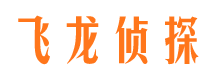 飞龙侦探